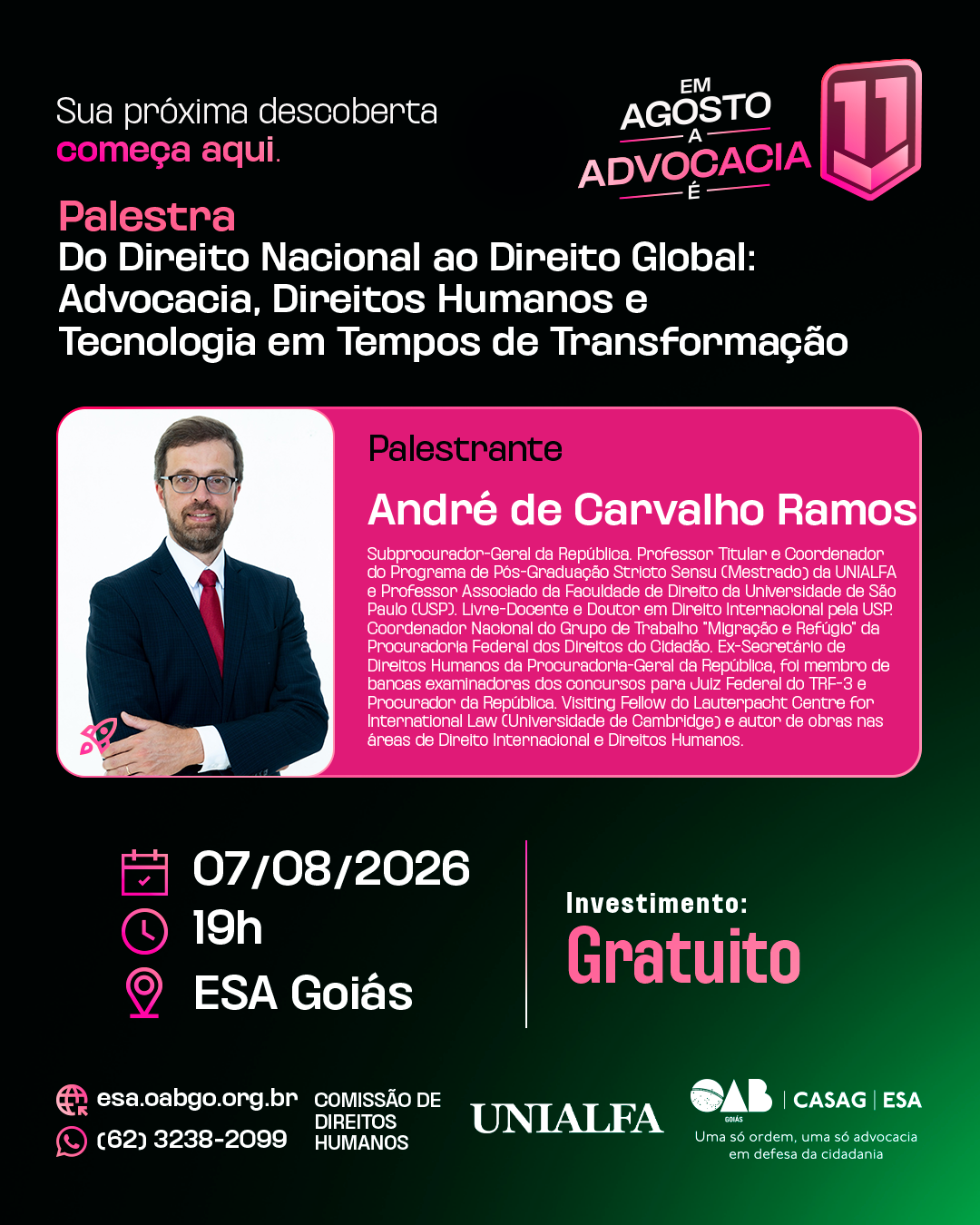 Sua próxima descoberta
começa aqui.

EM AGOSTO A ADVOCACIA É 11

Palestra
Do Direito Nacional ao Direito Global: Advocacia, Direitos Humanos e Tecnologia em Tempos de Transformação

Palestrante
André de Carvalho Ramos

Subprocurador-Geral da República. Professor Titular e Coordenador do Programa de Pós-Graduação Stricto Sensu (Mestrado) da UNIALFA e Professor Associado da Faculdade de Direito da Universidade de São Paulo (USP). Livre-Docente e Doutor em Direito Internacional pela USP. Coordenador Nacional do Grupo de Trabalho "Migração e Refúgio" da Procuradoria Federal dos Direitos do Cidadão. Ex-Secretário de Direitos Humanos da Procuradoria-Geral da República, foi membro de bancas examinadoras dos concursos para Juiz Federal do TRF-3 e Procurador da República. Visiting Fellow do Lauterpacht Centre for International Law (Universidade de Cambridge) e autor de obras nas áreas de Direito Internacional e Direitos Humanos.

07/08/2026
19h
ESA Goiás

Investimento:
Gratuito

esa.oabgo.org.br
(62) 3238-2099

COMISSÃO DE DIREITOS HUMANOS

UNIALFA

OAB GOIÁS | CASAG | ESA
Uma só ordem, uma só advocacia em defesa da cidadania